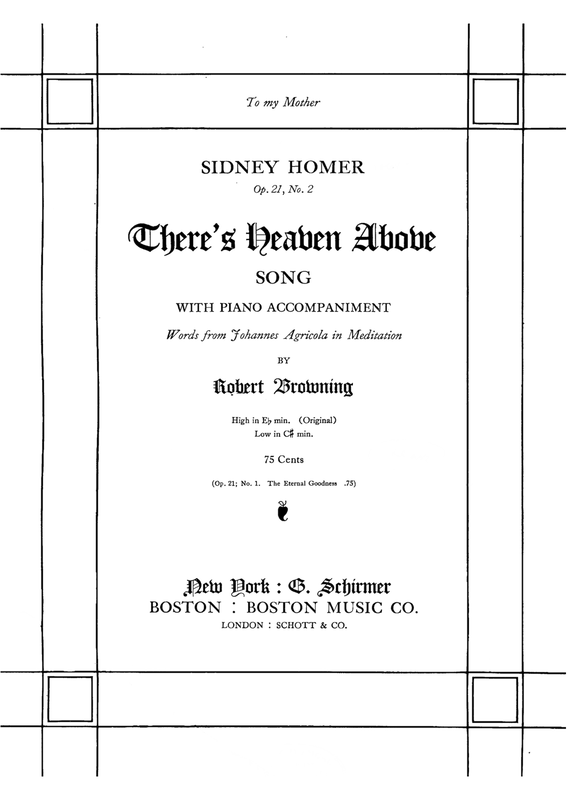 To my Mother

SIDNEY HOMER
Op. 21, No. 2

There's Heaven Above
SONG
WITH PIANO ACCOMPANIMENT
Words from Johannes Agricola in Meditation
BY
Robert Browning

High in E♭ min. (Original)
Low in C♯ min.

75 Cents

(Op. 21; No. 1. The Eternal Goodness .75)

New York : G. Schirmer
BOSTON : BOSTON MUSIC CO.
LONDON : SCHOTT & CO.